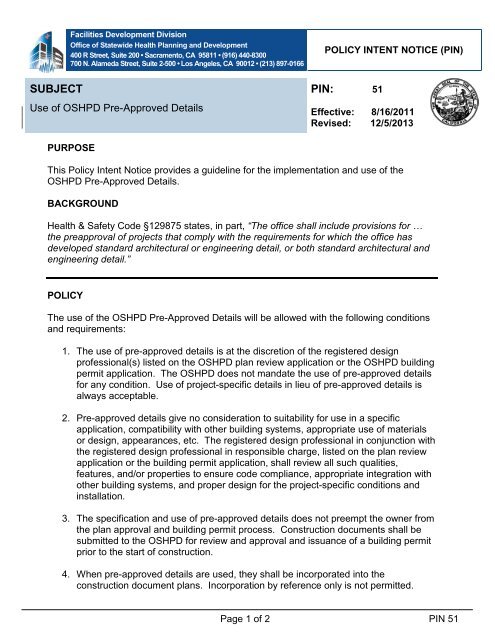 Facilities Development Division
Office of Statewide Health Planning and Development
400 R Street, Suite 200 • Sacramento, CA 95811 • (916) 440-8300
700 N. Alameda Street, Suite 2-500 • Los Angeles, CA 90012 • (213) 897-0166

POLICY INTENT NOTICE (PIN)

SUBJECT
Use of OSHPD Pre-Approved Details

PIN: 51

Effective: 8/16/2011
Revised: 12/5/2013

PURPOSE

This Policy Intent Notice provides a guideline for the implementation and use of the OSHPD Pre-Approved Details.

BACKGROUND

Health & Safety Code §129875 states, in part, "The office shall include provisions for … the preapproval of projects that comply with the requirements for which the office has developed standard architectural or engineering detail, or both standard architectural and engineering detail."

POLICY

The use of the OSHPD Pre-Approved Details will be allowed with the following conditions and requirements:

1. The use of pre-approved details is at the discretion of the registered design professional(s) listed on the OSHPD plan review application or the OSHPD building permit application. The OSHPD does not mandate the use of pre-approved details for any condition. Use of project-specific details in lieu of pre-approved details is always acceptable.

2. Pre-approved details give no consideration to suitability for use in a specific application, compatibility with other building systems, appropriate use of materials or design, appearances, etc. The registered design professional in conjunction with the registered design professional in responsible charge, listed on the plan review application or the building permit application, shall review all such qualities, features, and/or properties to ensure code compliance, appropriate integration with other building systems, and proper design for the project-specific conditions and installation.

3. The specification and use of pre-approved details does not preempt the owner from the plan approval and building permit process. Construction documents shall be submitted to the OSHPD for review and approval and issuance of a building permit prior to the start of construction.

4. When pre-approved details are used, they shall be incorporated into the construction document plans. Incorporation by reference only is not permitted.

Page 1 of 2

PIN 51